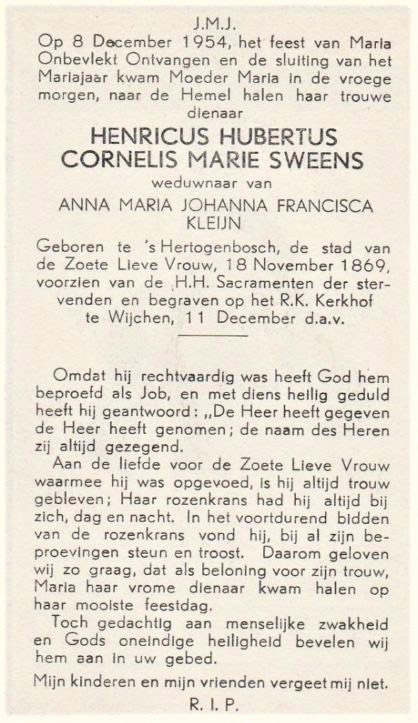 J.M.J.

Op 8 December 1954, het feest van Maria Onbevlekt Ontvangen en de sluiting van het Mariajaar kwam Moeder Maria in de vroege morgen, naar de Hemel halen haar trouwe dienaar

HENRICUS HUBERTUS CORNELIS MARIE SWEENS

weduwnaar van

ANNA MARIA JOHANNA FRANCISCA KLEIJN

Geboren te 's Hertogenbosch, de stad van de Zoete Lieve Vrouw, 18 November 1869, voorzien van de H.H. Sacramenten der stervenden en begraven op het R.K. Kerkhof te Wijchen, 11 December d.a.v.

Omdat hij rechtvaardig was heeft God hem beproefd als Job, en met diens heilig geduld heeft hij geantwoord: „De Heer heeft gegeven de Heer heeft genomen; de naam des Heren zij altijd gezegend.

Aan de liefde voor de Zoete Lieve Vrouw waarmee hij was opgevoed, is hij altijd trouw gebleven; Haar rozenkrans had hij altijd bij zich, dag en nacht. In het voortdurend bidden van de rozenkrans vond hij, bij al zijn beproevingen steun en troost. Daarom geloven wij zo graag, dat als beloning voor zijn trouw, Maria haar vrome dienaar kwam halen op haar mooiste feestdag.

Toch gedachtig aan menselijke zwakheid en Gods oneindige heiligheid bevelen wij hem aan in uw gebed.

Mijn kinderen en mijn vrienden vergeet mij niet.

R. I. P.